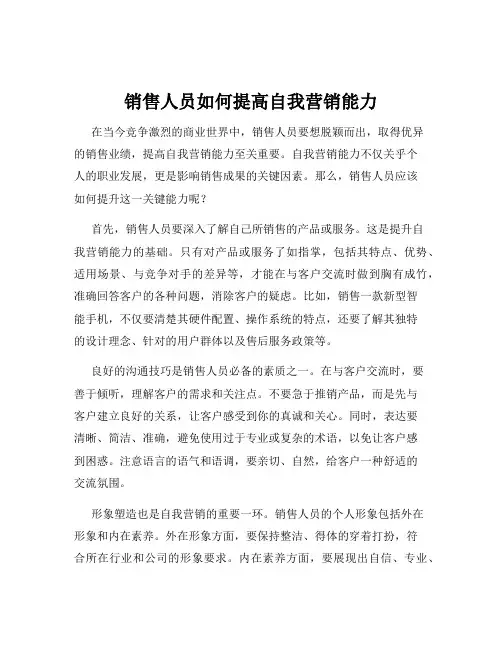 销售人员如何提高自我营销能力

在当今竞争激烈的商业世界中，销售人员要想脱颖而出，取得优异的销售业绩，提高自我营销能力至关重要。自我营销能力不仅关乎个人的职业发展，更是影响销售成果的关键因素。那么，销售人员应该如何提升这一关键能力呢？

首先，销售人员要深入了解自己所销售的产品或服务。这是提升自我营销能力的基础。只有对产品或服务了如指掌，包括其特点、优势、适用场景、与竞争对手的差异等，才能在与客户交流时做到胸有成竹，准确回答客户的各种问题，消除客户的疑虑。比如，销售一款新型智能手机，不仅要清楚其硬件配置、操作系统的特点，还要了解其独特的设计理念、针对的用户群体以及售后服务政策等。

良好的沟通技巧是销售人员必备的素质之一。在与客户交流时，要善于倾听，理解客户的需求和关注点。不要急于推销产品，而是先与客户建立良好的关系，让客户感受到你的真诚和关心。同时，表达要清晰、简洁、准确，避免使用过于专业或复杂的术语，以免让客户感到困惑。注意语言的语气和语调，要亲切、自然，给客户一种舒适的交流氛围。

形象塑造也是自我营销的重要一环。销售人员的个人形象包括外在形象和内在素养。外在形象方面，要保持整洁、得体的穿着打扮，符合所在行业和公司的形象要求。内在素养方面，要展现出自信、专业、